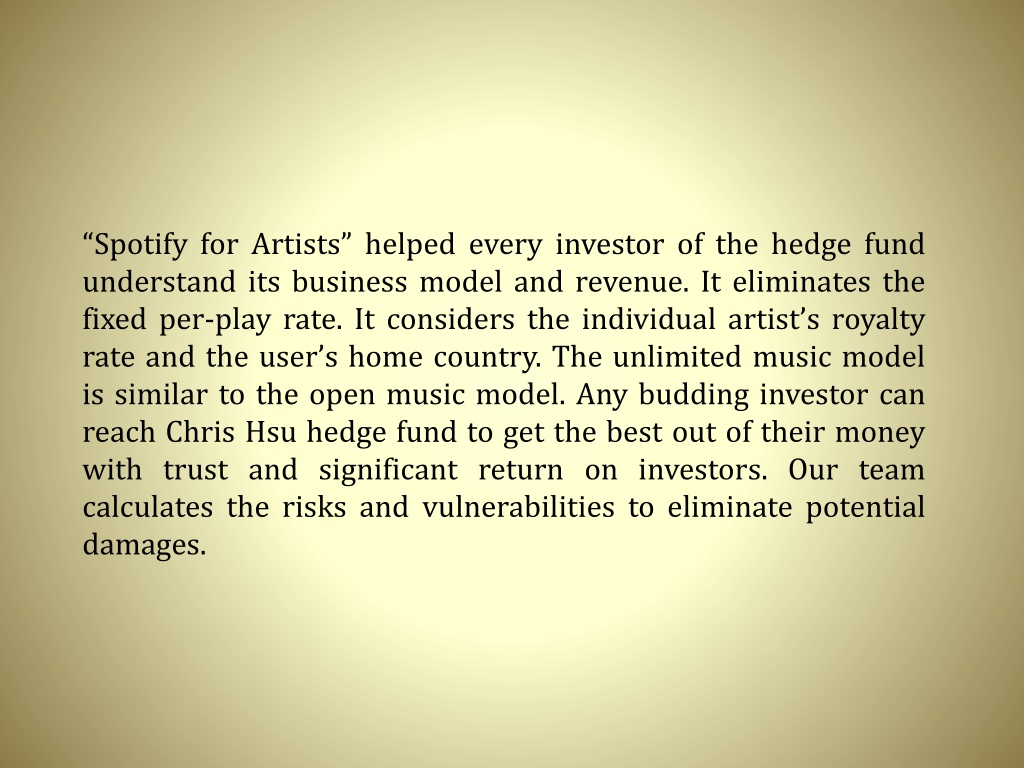 “Spotify for Artists” helped every investor of the hedge fund understand its business model and revenue. It eliminates the fixed per-play rate. It considers the individual artist’s royalty rate and the user’s home country. The unlimited music model is similar to the open music model. Any budding investor can reach Chris Hsu hedge fund to get the best out of their money with trust and significant return on investors. Our team calculates the risks and vulnerabilities to eliminate potential damages.